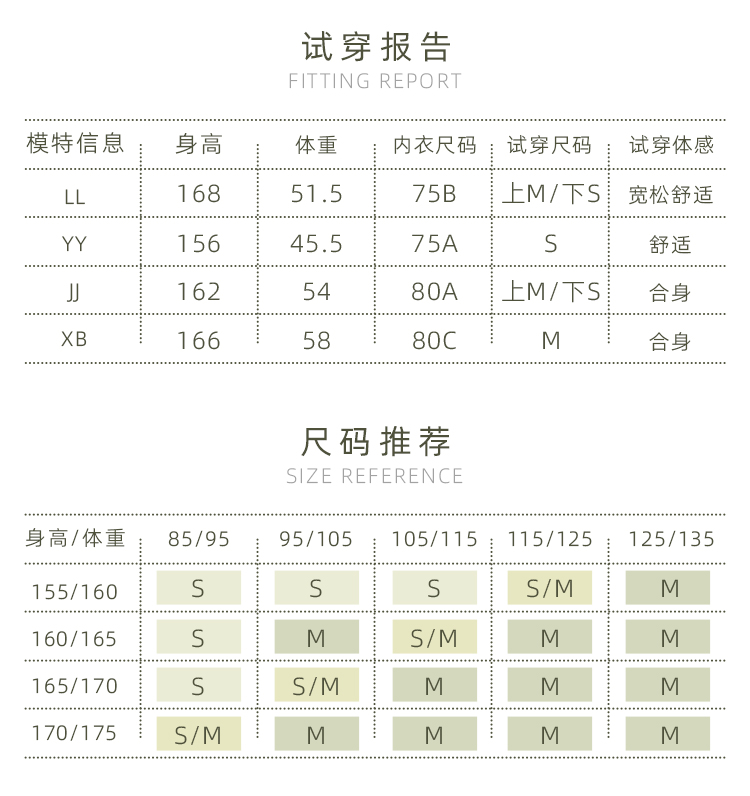 试穿报告
FITTING REPORT

| 模特信息 | 身高 | 体重 | 内衣尺码 | 试穿尺码 | 试穿体感 |
|---|---|---|---|---|---|
| LL | 168 | 51.5 | 75B | 上M/下S | 宽松舒适 |
| YY | 156 | 45.5 | 75A | S | 舒适 |
| JJ | 162 | 54 | 80A | 上M/下S | 合身 |
| XB | 166 | 58 | 80C | M | 合身 |

尺码推荐
SIZE REFERENCE

| 身高/体重 | 85/95 | 95/105 | 105/115 | 115/125 | 125/135 |
|---|---|---|---|---|---|
| 155/160 | S | S | S | S/M | M |
| 160/165 | S | M | S/M | M | M |
| 165/170 | S | S/M | M | M | M |
| 170/175 | S/M | M | M | M | M |